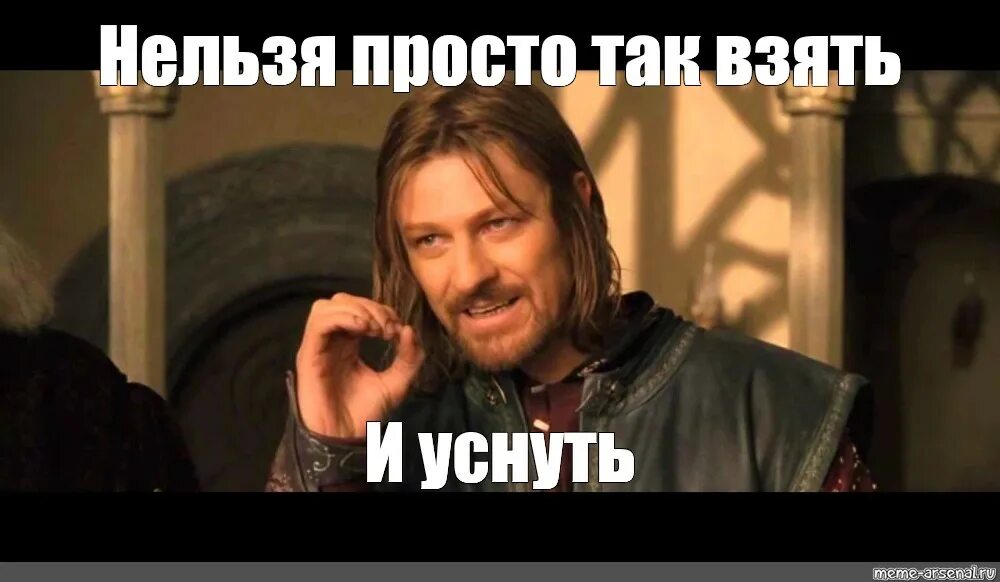 Нельзя просто так взять

И уснуть

meme-arsenal.ru